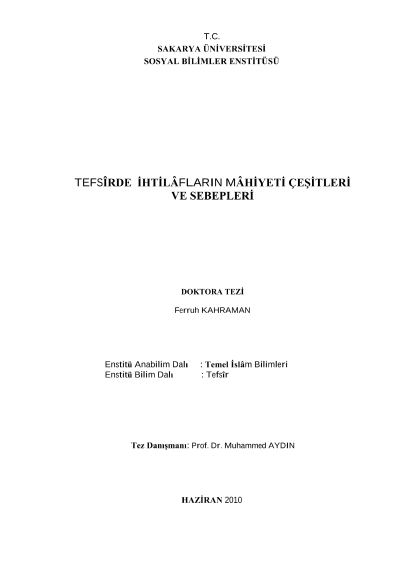 T.C.
SAKARYA ÜNİVERSİTESİ
SOSYAL BİLİMLER ENSTİTÜSÜ

TEFSÎRDE İHTİLÂFLARIN MÂHİYETİ ÇEŞİTLERİ VE SEBEPLERİ

DOKTORA TEZİ

Ferruh KAHRAMAN

Enstitü Anabilim Dalı : Temel İslâm Bilimleri
Enstitü Bilim Dalı : Tefsîr

Tez Danışmanı: Prof. Dr. Muhammed AYDIN

HAZİRAN 2010